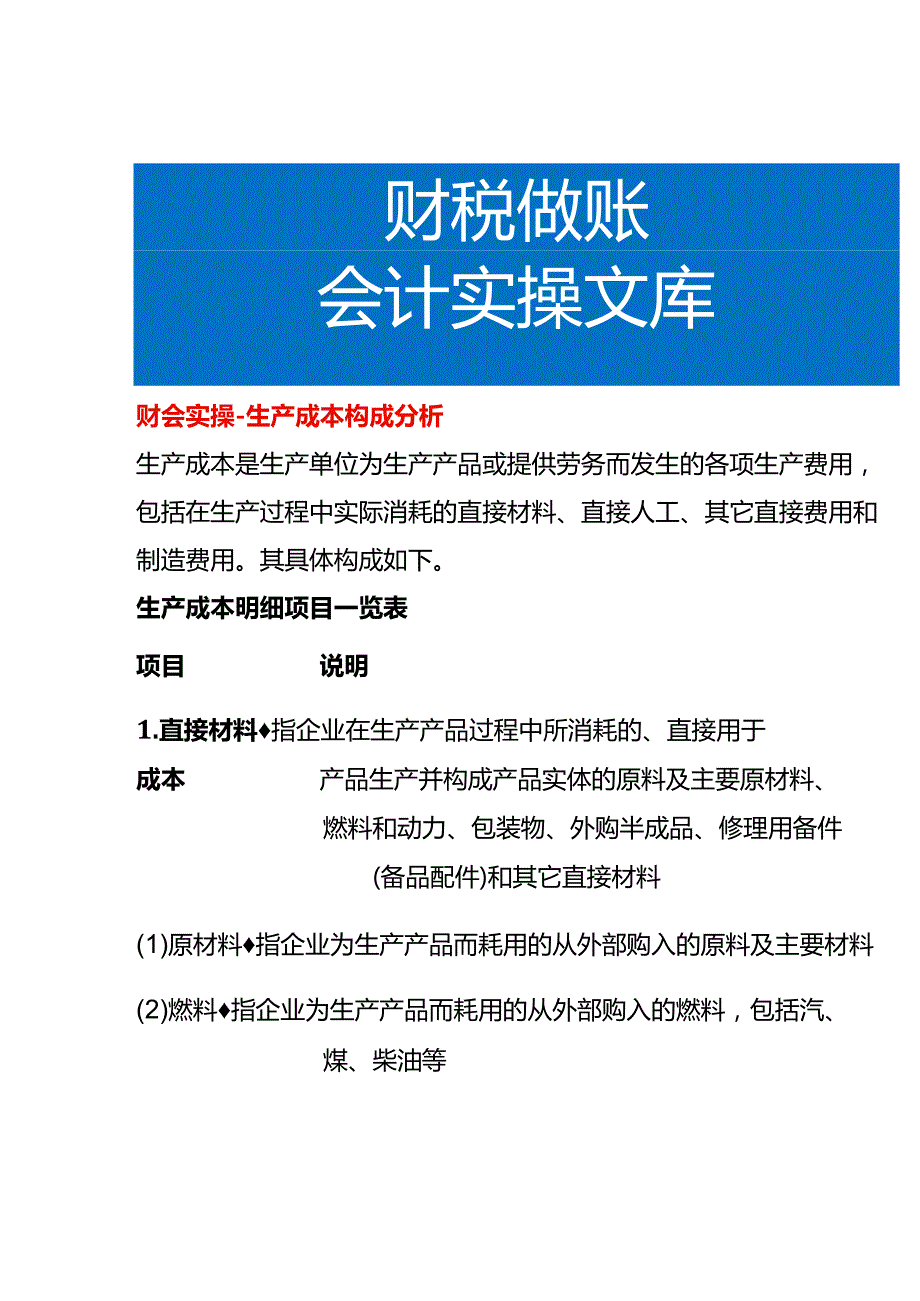 财税做账
会计实操文库

财会实操-生产成本构成分析

生产成本是生产单位为生产产品或提供劳务而发生的各项生产费用，包括在生产过程中实际消耗的直接材料、直接人工、其它直接费用和制造费用。其具体构成如下。

生产成本明细项目一览表

项目 说明

1.直接材料♦指企业在生产产品过程中所消耗的、直接用于

成本 产品生产并构成产品实体的原料及主要原材料、燃料和动力、包装物、外购半成品、修理用备件(备品配件)和其它直接材料

(1)原材料♦指企业为生产产品而耗用的从外部购入的原料及主要材料

(2)燃料♦指企业为生产产品而耗用的从外部购入的燃料，包括汽、煤、柴油等